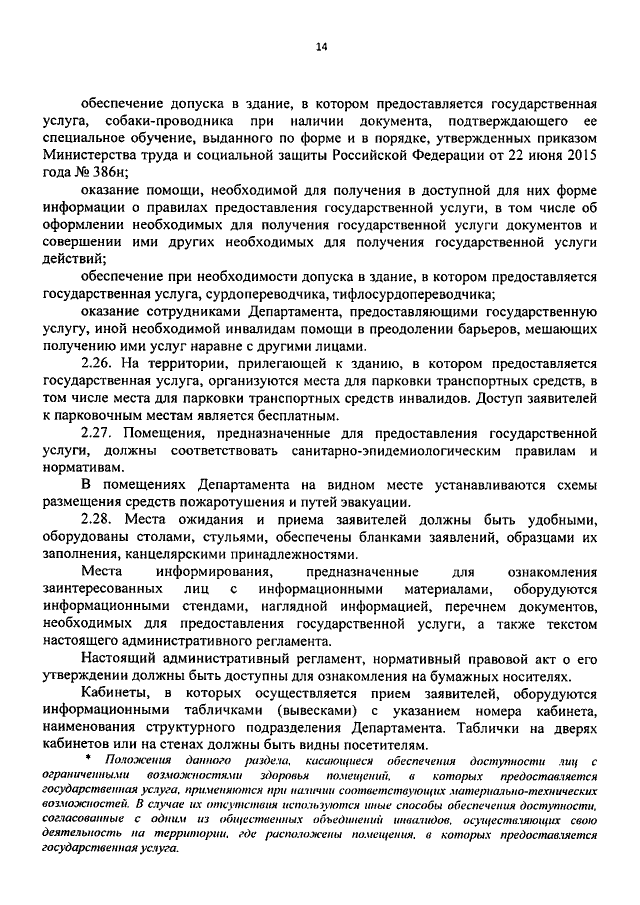 14

обеспечение допуска в здание, в котором предоставляется государственная услуга, собаки-проводника при наличии документа, подтверждающего ее специальное обучение, выданного по форме и в порядке, утвержденных приказом Министерства труда и социальной защиты Российской Федерации от 22 июня 2015 года № 386н;

оказание помощи, необходимой для получения в доступной для них форме информации о правилах предоставления государственной услуги, в том числе об оформлении необходимых для получения государственной услуги документов и совершении ими других необходимых для получения государственной услуги действий;

обеспечение при необходимости допуска в здание, в котором предоставляется государственная услуга, сурдопереводчика, тифлосурдопереводчика;

оказание сотрудниками Департамента, предоставляющими государственную услугу, иной необходимой инвалидам помощи в преодолении барьеров, мешающих получению ими услуг наравне с другими лицами.

2.26. На территории, прилегающей к зданию, в котором предоставляется государственная услуга, организуются места для парковки транспортных средств, в том числе места для парковки транспортных средств инвалидов. Доступ заявителей к парковочным местам является бесплатным.

2.27. Помещения, предназначенные для предоставления государственной услуги, должны соответствовать санитарно-эпидемиологическим правилам и нормативам.

В помещениях Департамента на видном месте устанавливаются схемы размещения средств пожаротушения и путей эвакуации.

2.28. Места ожидания и приема заявителей должны быть удобными, оборудованы столами, стульями, обеспечены бланками заявлений, образцами их заполнения, канцелярскими принадлежностями.

Места информирования, предназначенные для ознакомления заинтересованных лиц с информационными материалами, оборудуются информационными стендами, наглядной информацией, перечнем документов, необходимых для предоставления государственной услуги, а также текстом настоящего административного регламента.

Настоящий административный регламент, нормативный правовой акт о его утверждении должны быть доступны для ознакомления на бумажных носителях.

Кабинеты, в которых осуществляется прием заявителей, оборудуются информационными табличками (вывесками) с указанием номера кабинета, наименования структурного подразделения Департамента. Таблички на дверях кабинетов или на стенах должны быть видны посетителям.

* Положения данного раздела, касающиеся обеспечения доступности лиц с ограниченными возможностями здоровья помещений, в которых предоставляется государственная услуга, применяются при наличии соответствующих материально-технических возможностей. В случае их отсутствия используются иные способы обеспечения доступности, согласованные с одним из общественных объединений инвалидов, осуществляющих свою деятельность на территории, где расположены помещения, в которых предоставляется государственная услуга.